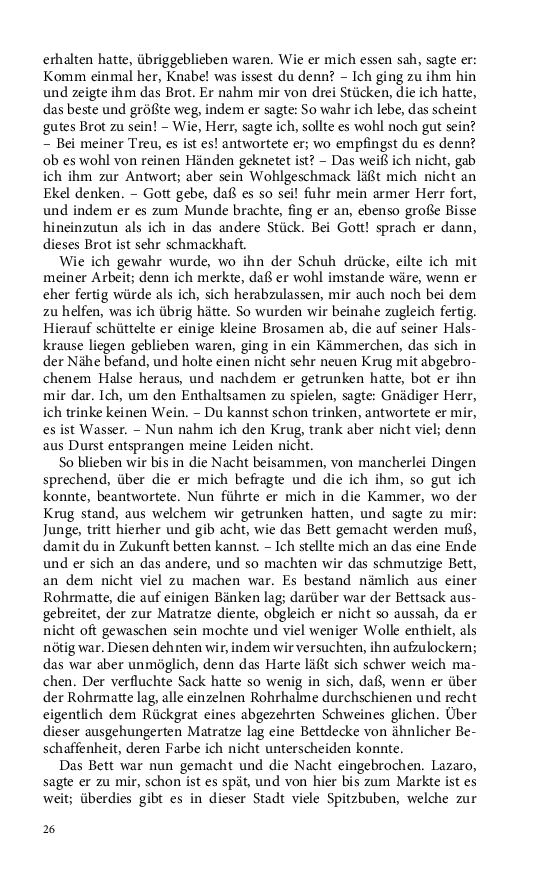 erhalten hatte, übriggeblieben waren. Wie er mich essen sah, sagte er: Komm einmal her, Knabe! was issest du denn? – Ich ging zu ihm hin und zeigte ihm das Brot. Er nahm mir von drei Stücken, die ich hatte, das beste und größte weg, indem er sagte: So wahr ich lebe, das scheint gutes Brot zu sein! – Wie, Herr, sagte ich, sollte es wohl noch gut sein? – Bei meiner Treu, es ist es! antwortete er; wo empfingst du es denn? ob es wohl von reinen Händen geknetet ist? – Das weiß ich nicht, gab ich ihm zur Antwort; aber sein Wohlgeschmack läßt mich nicht an Ekel denken. – Gott gebe, daß es so sei! fuhr mein armer Herr fort, und indem er es zum Munde brachte, fing er an, ebenso große Bisse hineinzutun als ich in das andere Stück. Bei Gott! sprach er dann, dieses Brot ist sehr schmackhaft.

Wie ich gewahr wurde, wo ihn der Schuh drücke, eilte ich mit meiner Arbeit; denn ich merkte, daß er wohl imstande wäre, wenn er eher fertig würde als ich, sich herabzulassen, mir auch noch bei dem zu helfen, was ich übrig hätte. So wurden wir beinahe zugleich fertig. Hierauf schüttelte er einige kleine Brosamen ab, die auf seiner Halskrause liegen geblieben waren, ging in ein Kämmerchen, das sich in der Nähe befand, und holte einen nicht sehr neuen Krug mit abgebrochenem Halse heraus, und nachdem er getrunken hatte, bot er ihn mir dar. Ich, um den Enthaltsamen zu spielen, sagte: Gnädiger Herr, ich trinke keinen Wein. – Du kannst schon trinken, antwortete er mir, es ist Wasser. – Nun nahm ich den Krug, trank aber nicht viel; denn aus Durst entsprangen meine Leiden nicht.

So blieben wir bis in die Nacht beisammen, von mancherlei Dingen sprechend, über die er mich befragte und die ich ihm, so gut ich konnte, beantwortete. Nun führte er mich in die Kammer, wo der Krug stand, aus welchem wir getrunken hatten, und sagte zu mir: Junge, tritt hierher und gib acht, wie das Bett gemacht werden muß, damit du in Zukunft betten kannst. – Ich stellte mich an das eine Ende und er sich an das andere, und so machten wir das schmutzige Bett, an dem nicht viel zu machen war. Es bestand nämlich aus einer Rohrmatte, die auf einigen Bänken lag; darüber war der Bettsack ausgebreitet, der zur Matratze diente, obgleich er nicht so aussah, da er nicht oft gewaschen sein mochte und viel weniger Wolle enthielt, als nötig war. Diesen dehnten wir, indem wir versuchten, ihn aufzulockern; das war aber unmöglich, denn das Harte läßt sich schwer weich machen. Der verfluchte Sack hatte so wenig in sich, daß, wenn er über der Rohrmatte lag, alle einzelnen Rohrhalme durchschienen und recht eigentlich dem Rückgrat eines abgezehrten Schweines glichen. Über dieser ausgehungerten Matratze lag eine Bettdecke von ähnlicher Beschaffenheit, deren Farbe ich nicht unterscheiden konnte.

Das Bett war nun gemacht und die Nacht eingebrochen. Lazaro, sagte er zu mir, schon ist es spät, und von hier bis zum Markte ist es weit; überdies gibt es in dieser Stadt viele Spitzbuben, welche zur

26